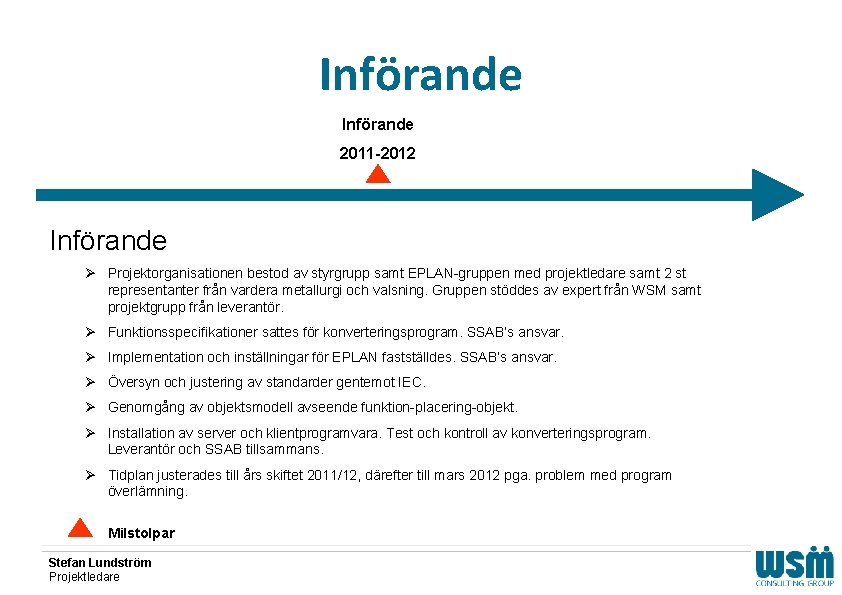 Införande

Införande

2011-2012

Införande

➢ Projektorganisationen bestod av styrgrupp samt EPLAN-gruppen med projektledare samt 2 st representanter från vardera metallurgi och valsning. Gruppen stöddes av expert från WSM samt projektgrupp från leverantör.

➢ Funktionsspecifikationer sattes för konverteringsprogram. SSAB's ansvar.

➢ Implementation och inställningar för EPLAN fastställdes. SSAB's ansvar.

➢ Översyn och justering av standarder gentemot IEC.

➢ Genomgång av objektsmodell avseende funktion-placering-objekt.

➢ Installation av server och klientprogramvara. Test och kontroll av konverteringsprogram. Leverantör och SSAB tillsammans.

➢ Tidplan justerades till års skiftet 2011/12, därefter till mars 2012 pga. problem med program överlämning.

Milstolpar

Stefan Lundström
Projektledare

WSM
CONSULTING GROUP